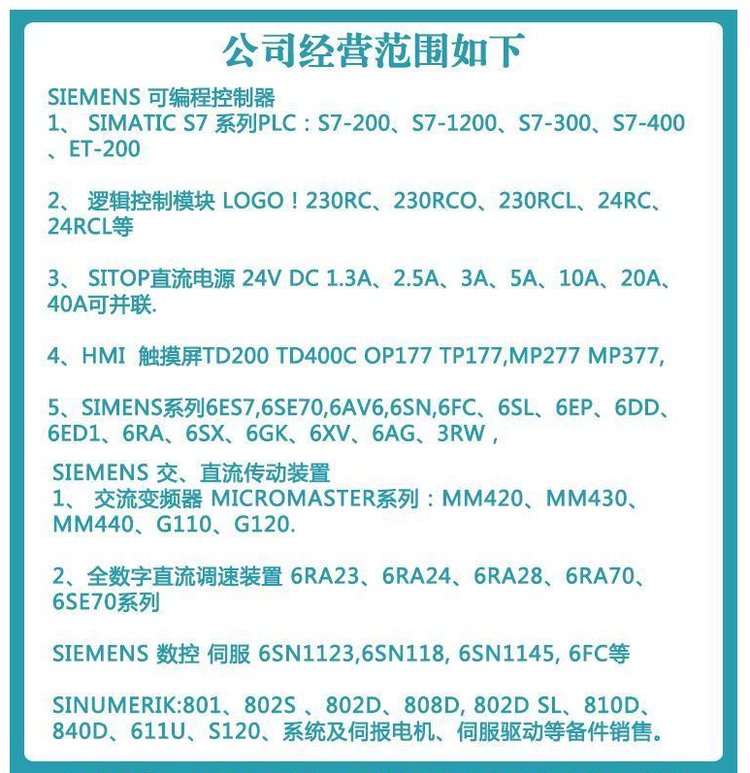 公司经营范围如下

SIEMENS 可编程控制器
1、 SIMATIC S7 系列PLC：S7-200、S7-1200、S7-300、S7-400、ET-200

2、 逻辑控制模块 LOGO！230RC、230RCO、230RCL、24RC、24RCL等

3、 SITOP直流电源 24V DC 1.3A、2.5A、3A、5A、10A、20A、40A可并联.

4、HMI 触摸屏TD200 TD400C OP177 TP177,MP277 MP377,

5、SIMENS系列6ES7,6SE70,6AV6,6SN,6FC、6SL、6EP、6DD、6ED1、6RA、6SX、6GK、6XV、6AG、3RW，

SIEMENS 交、直流传动装置
1、 交流变频器 MICROMASTER系列：MM420、MM430、MM440、G110、G120.

2、全数字直流调速装置 6RA23、6RA24、6RA28、6RA70、6SE70系列

SIEMENS 数控 伺服 6SN1123,6SN118, 6SN1145, 6FC等

SINUMERIK:801、802S 、802D、808D, 802D SL、810D、840D、611U、S120、系统及伺报电机、伺服驱动等备件销售。